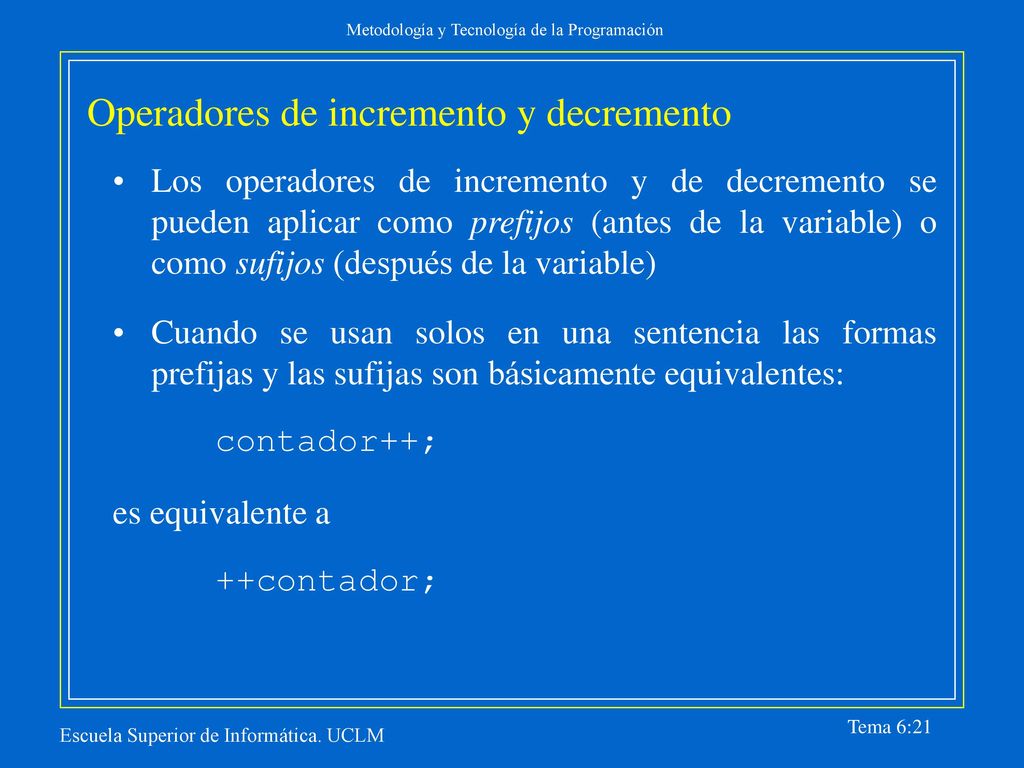 Metodología y Tecnología de la Programación

Operadores de incremento y decremento

• Los operadores de incremento y de decremento se pueden aplicar como prefijos (antes de la variable) o como sufijos (después de la variable)

• Cuando se usan solos en una sentencia las formas prefijas y las sufijas son básicamente equivalentes:

contador++;

es equivalente a

++contador;

Escuela Superior de Informática. UCLM

Tema 6:21